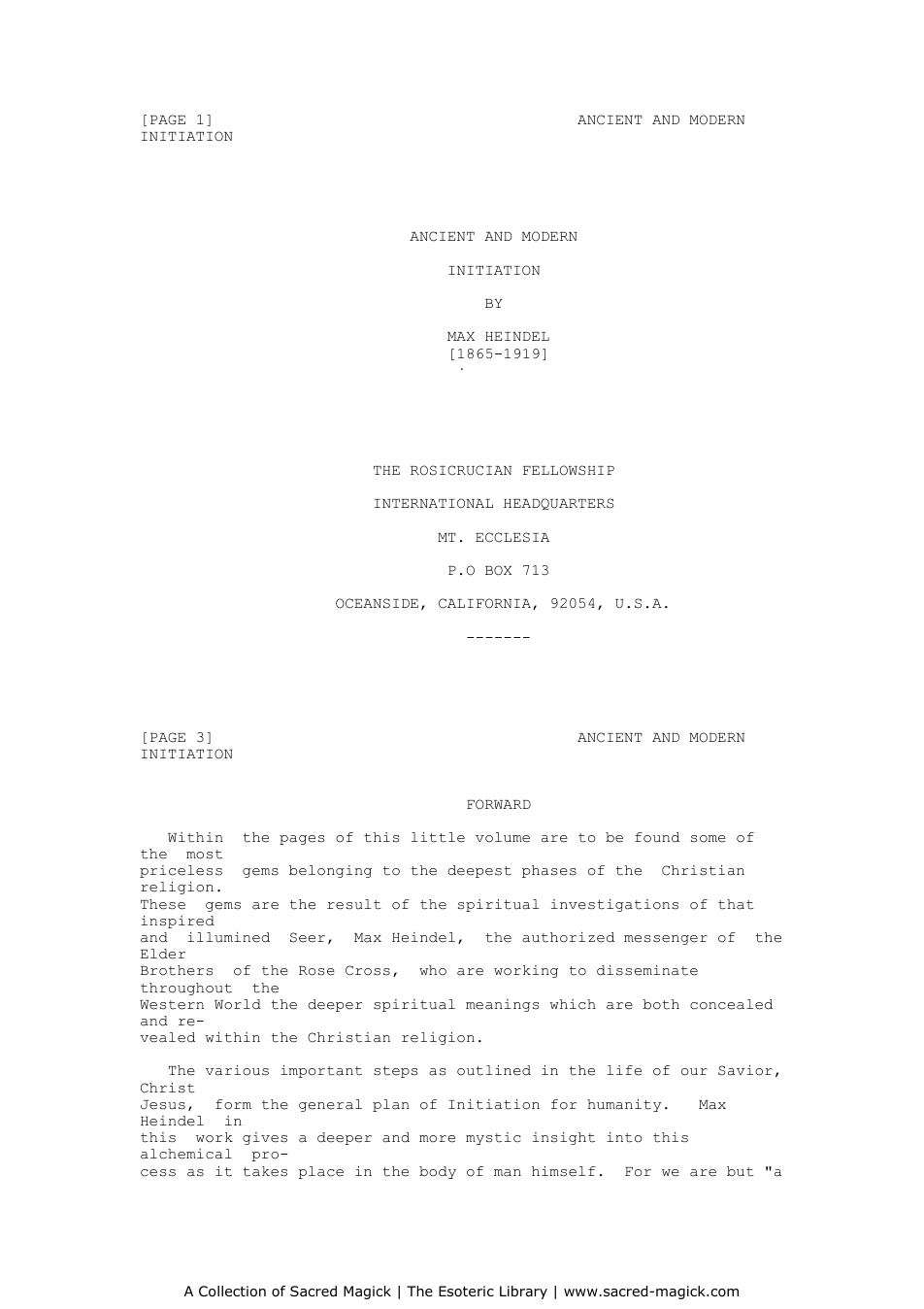 [PAGE 1] ANCIENT AND MODERN INITIATION

ANCIENT AND MODERN

INITIATION

BY

MAX HEINDEL
[1865-1919]

THE ROSICRUCIAN FELLOWSHIP

INTERNATIONAL HEADQUARTERS

MT. ECCLESIA

P.O BOX 713

OCEANSIDE, CALIFORNIA, 92054, U.S.A.

-------

[PAGE 3] ANCIENT AND MODERN INITIATION

FORWARD

Within the pages of this little volume are to be found some of the most priceless gems belonging to the deepest phases of the Christian religion. These gems are the result of the spiritual investigations of that inspired and illumined Seer, Max Heindel, the authorized messenger of the Elder Brothers of the Rose Cross, who are working to disseminate throughout the Western World the deeper spiritual meanings which are both concealed and revealed within the Christian religion.

The various important steps as outlined in the life of our Savior, Christ Jesus, form the general plan of Initiation for humanity. Max Heindel in this work gives a deeper and more mystic insight into this alchemical process as it takes place in the body of man himself. For we are but "a

A Collection of Sacred Magick | The Esoteric Library | www.sacred-magick.com